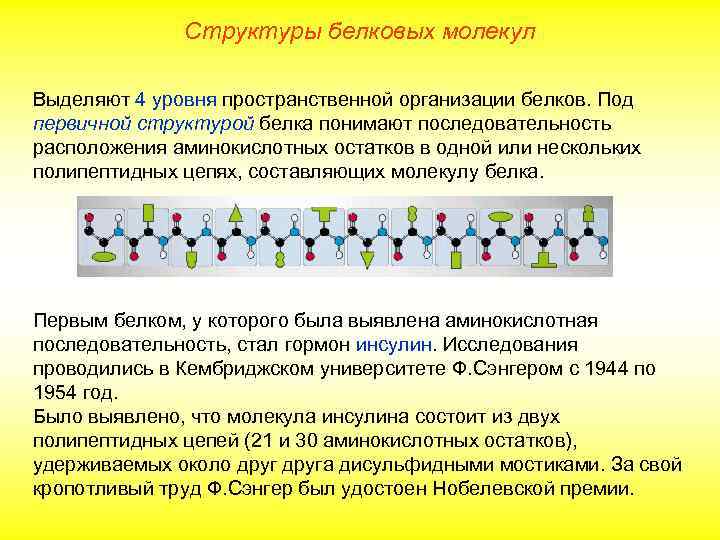 Структуры белковых молекул

Выделяют 4 уровня пространственной организации белков. Под первичной структурой белка понимают последовательность расположения аминокислотных остатков в одной или нескольких полипептидных цепях, составляющих молекулу белка.

Первым белком, у которого была выявлена аминокислотная последовательность, стал гормон инсулин. Исследования проводились в Кембриджском университете Ф.Сэнгером с 1944 по 1954 год.
Было выявлено, что молекула инсулина состоит из двух полипептидных цепей (21 и 30 аминокислотных остатков), удерживаемых около друг друга дисульфидными мостиками. За свой кропотливый труд Ф.Сэнгер был удостоен Нобелевской премии.